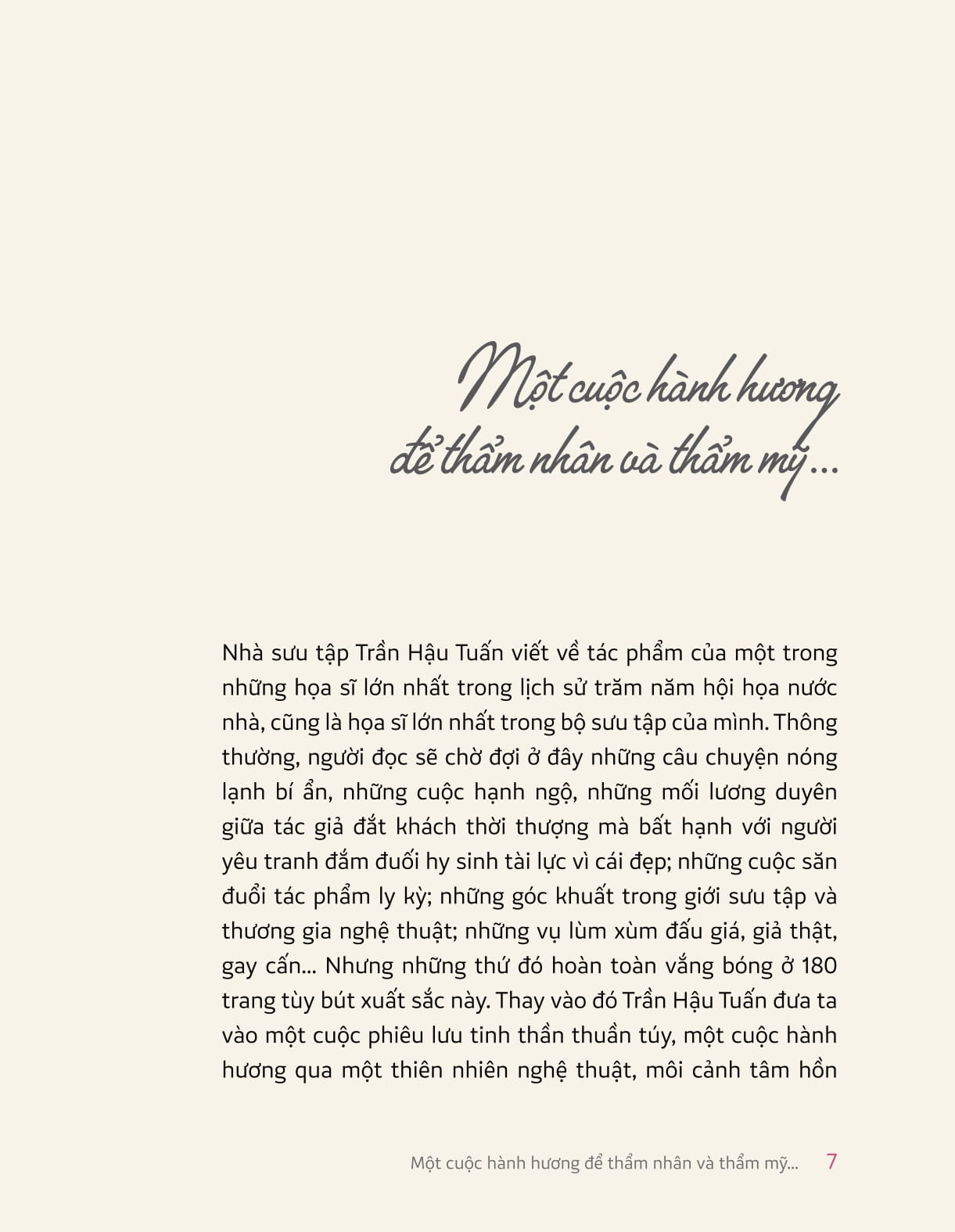 Một cuộc hành hương
để thẩm nhân và thẩm mỹ...

Nhà sưu tập Trần Hậu Tuấn viết về tác phẩm của một trong những họa sĩ lớn nhất trong lịch sử trăm năm hội họa nước nhà, cũng là họa sĩ lớn nhất trong bộ sưu tập của mình. Thông thường, người đọc sẽ chờ đợi ở đây những câu chuyện nóng lạnh bí ẩn, những cuộc hạnh ngộ, những mối lương duyên giữa tác giả đắt khách thời thượng mà bất hạnh với người yêu tranh đắm đuối hy sinh tài lực vì cái đẹp; những cuộc săn đuổi tác phẩm ly kỳ; những góc khuất trong giới sưu tập và thương gia nghệ thuật; những vụ lùm xùm đấu giá, giả thật, gay cấn... Nhưng những thứ đó hoàn toàn vắng bóng ở 180 trang tùy bút xuất sắc này. Thay vào đó Trần Hậu Tuấn đưa ta vào một cuộc phiêu lưu tinh thần thuần túy, một cuộc hành hương qua một thiên nhiên nghệ thuật, môi cảnh tâm hồn

Một cuộc hành hương để thẩm nhân và thẩm mỹ... 7